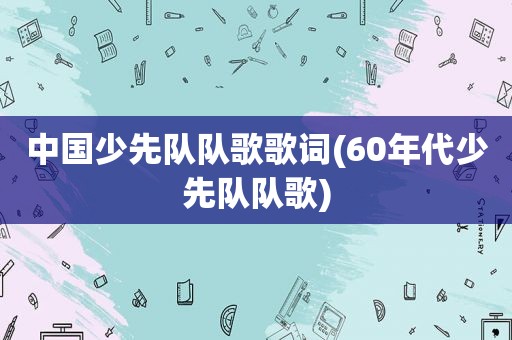 中国少先队队歌歌词(60年代少先队队歌)

STATIONERY